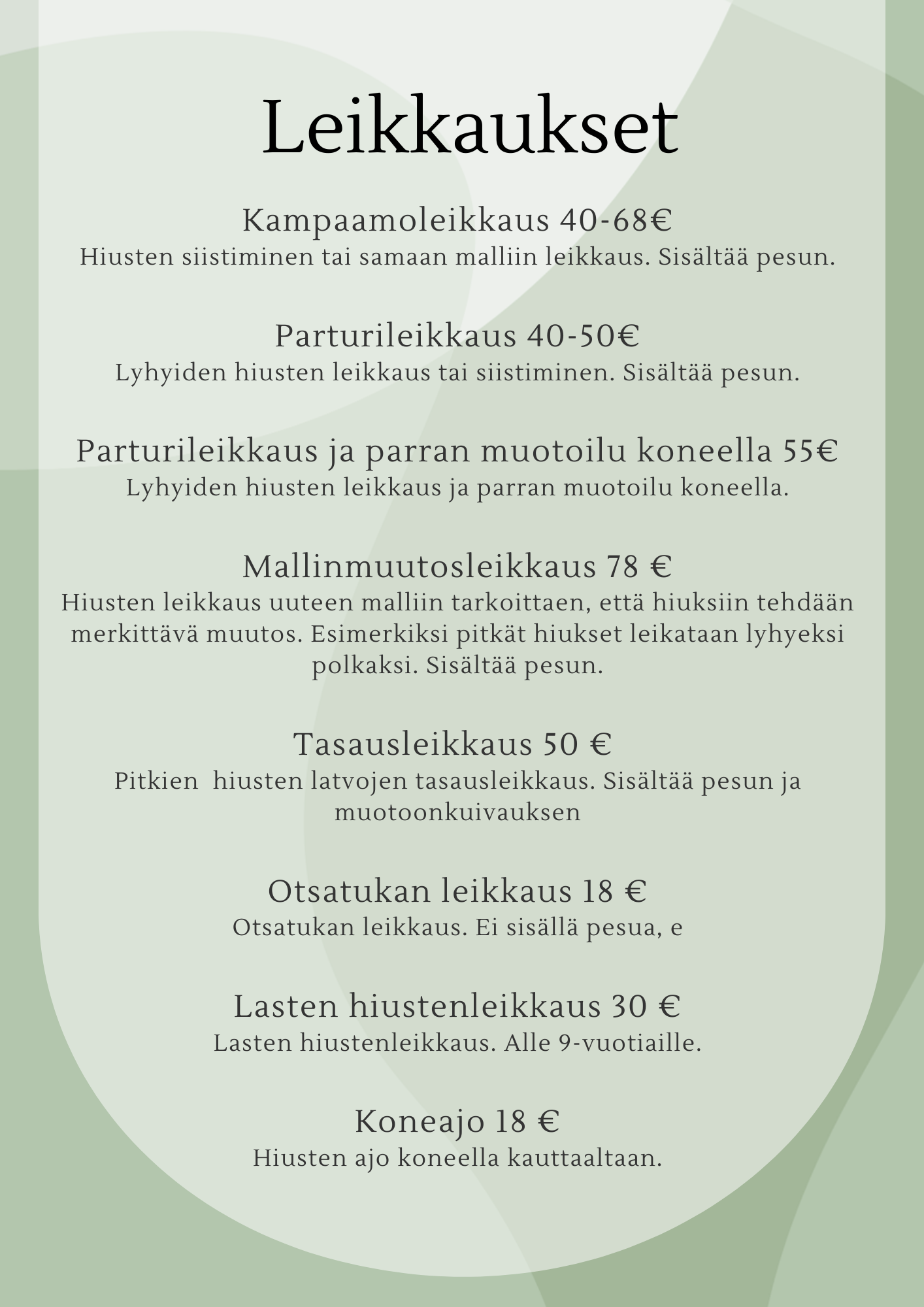 Leikkaukset

Kampaamoleikkaus 40-68€
Hiusten siistiminen tai samaan malliin leikkaus. Sisältää pesun.

Parturileikkaus 40-50€
Lyhyiden hiusten leikkaus tai siistiminen. Sisältää pesun.

Parturileikkaus ja parran muotoilu koneella 55€
Lyhyiden hiusten leikkaus ja parran muotoilu koneella.

Mallinmuutosleikkaus 78 €
Hiusten leikkaus uuteen malliin tarkoittaen, että hiuksiin tehdään merkittävä muutos. Esimerkiksi pitkät hiukset leikataan lyhyeksi polkaksi. Sisältää pesun.

Tasausleikkaus 50 €
Pitkien hiusten latvojen tasausleikkaus. Sisältää pesun ja muotoonkuivauksen

Otsatukan leikkaus 18 €
Otsatukan leikkaus. Ei sisällä pesua, e

Lasten hiustenleikkaus 30 €
Lasten hiustenleikkaus. Alle 9-vuotiaille.

Koneajo 18 €
Hiusten ajo koneella kauttaaltaan.